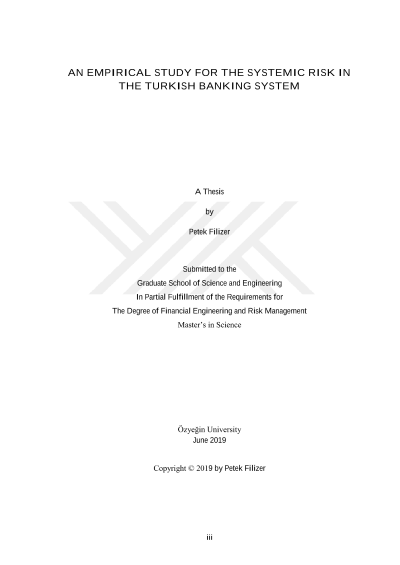 AN EMPIRICAL STUDY FOR THE SYSTEMIC RISK IN THE TURKISH BANKING SYSTEM

A Thesis

by

Petek Filizer

Submitted to the
Graduate School of Science and Engineering
In Partial Fulfillment of the Requirements for
The Degree of Financial Engineering and Risk Management
Master's in Science

Özyeğin University
June 2019

Copyright © 2019 by Petek Filizer

iii